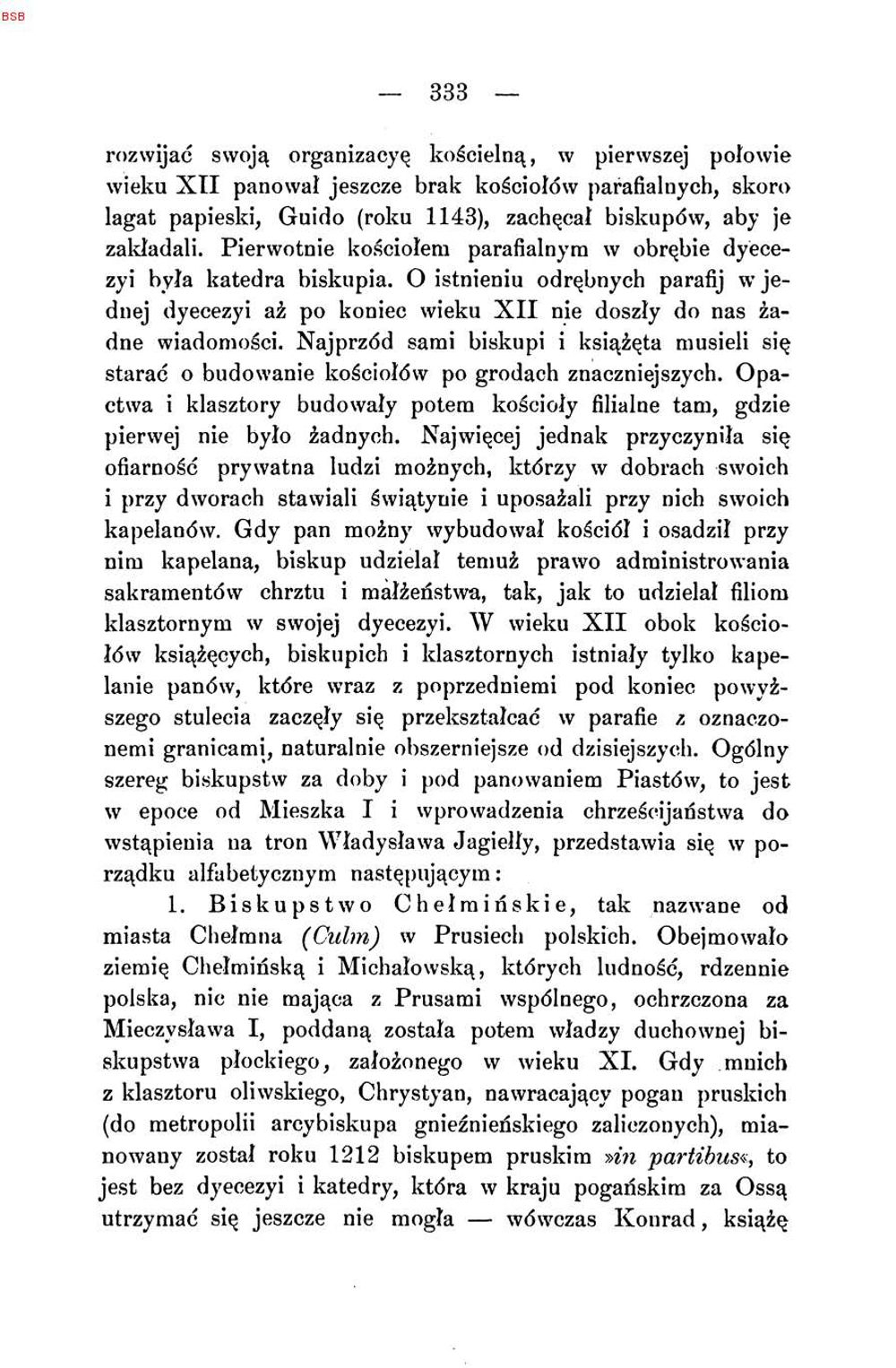 BSB

— 333 —

rozwijać swoją organizacyę kościelną, w pierwszej połowie wieku XII panował jeszcze brak kościołów parafialnych, skoro lagat papieski, Guido (roku 1143), zachęcał biskupów, aby je zakładali. Pierwotnie kościołem parafialnym w obrębie dyecezyi była katedra biskupia. O istnieniu odrębnych parafij w jednej dyecezyi aż po koniec wieku XII nie doszły do nas żadne wiadomości. Najprzód sami biskupi i książęta musieli się starać o budowanie kościołów po grodach znaczniejszych. Opactwa i klasztory budowały potem kościoły filialne tam, gdzie pierwej nie było żadnych. Najwięcej jednak przyczyniła się ofiarność prywatna ludzi możnych, którzy w dobrach swoich i przy dworach stawiali świątynie i uposażali przy nich swoich kapelanów. Gdy pan możny wybudował kościół i osadził przy nim kapelana, biskup udzielał temuż prawo administrowania sakramentów chrztu i małżeństwa, tak, jak to udzielał filiom klasztornym w swojej dyecezyi. W wieku XII obok kościołów książęcych, biskupich i klasztornych istniały tylko kapelanie panów, które wraz z poprzedniemi pod koniec powyższego stulecia zaczęły się przekształcać w parafie z oznaczonemi granicami, naturalnie obszerniejsze od dzisiejszych. Ogólny szereg biskupstw za doby i pod panowaniem Piastów, to jest w epoce od Mieszka I i wprowadzenia chrześcijaństwa do wstąpienia na tron Władysława Jagiełły, przedstawia się w porządku alfabetycznym następującym:

1. Biskupstwo Chełmińskie, tak nazwane od miasta Chełmna (Culm) w Prusiech polskich. Obejmowało ziemię Chełmińską i Michałowską, których ludność, rdzennie polska, nic nie mająca z Prusami wspólnego, ochrzczona za Mieczysława I, poddaną została potem władzy duchownej biskupstwa płockiego, założonego w wieku XI. Gdy mnich z klasztoru oliwskiego, Chrystyan, nawracający pogan pruskich (do metropolii arcybiskupa gnieźnieńskiego zaliczonych), mianowany został roku 1212 biskupem pruskim »in partibus«, to jest bez dyecezyi i katedry, która w kraju pogańskim za Ossą utrzymać się jeszcze nie mogła — wówczas Konrad, książę